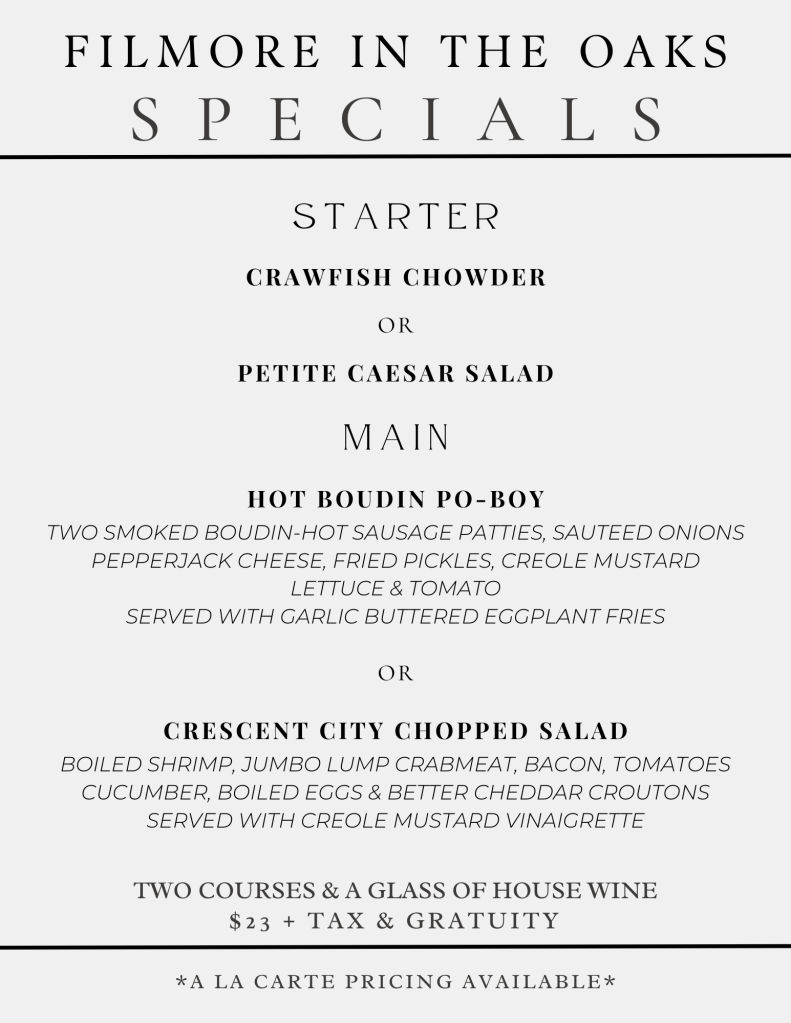 FILMORE IN THE OAKS
SPECIALS

STARTER

CRAWFISH CHOWDER

OR

PETITE CAESAR SALAD

MAIN

HOT BOUDIN PO-BOY

TWO SMOKED BOUDIN-HOT SAUSAGE PATTIES, SAUTEED ONIONS
PEPPERJACK CHEESE, FRIED PICKLES, CREOLE MUSTARD
LETTUCE & TOMATO
SERVED WITH GARLIC BUTTERED EGGPLANT FRIES

OR

CRESCENT CITY CHOPPED SALAD

BOILED SHRIMP, JUMBO LUMP CRABMEAT, BACON, TOMATOES
CUCUMBER, BOILED EGGS & BETTER CHEDDAR CROUTONS
SERVED WITH CREOLE MUSTARD VINAIGRETTE

TWO COURSES & A GLASS OF HOUSE WINE
$23 + TAX & GRATUITY

*A LA CARTE PRICING AVAILABLE*